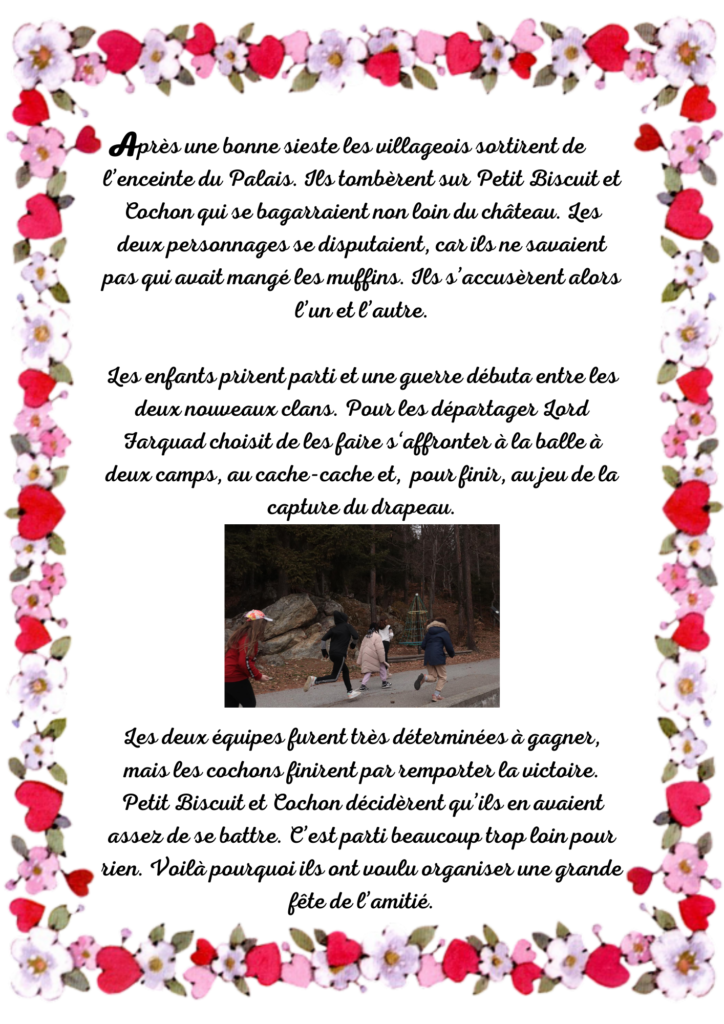 Après une bonne sieste les villageois sortirent de l'enceinte du Palais. Ils tombèrent sur Petit Biscuit et Cochon qui se bagarraient non loin du château. Les deux personnages se disputaient, car ils ne savaient pas qui avait mangé les muffins. Ils s'accusèrent alors l'un et l'autre.

Les enfants prirent parti et une guerre débuta entre les deux nouveaux clans. Pour les départager Lord Farquad choisit de les faire s'affronter à la balle à deux camps, au cache-cache et, pour finir, au jeu de la capture du drapeau.

Les deux équipes furent très déterminées à gagner, mais les cochons finirent par remporter la victoire. Petit Biscuit et Cochon décidèrent qu'ils en avaient assez de se battre. C'est parti beaucoup trop loin pour rien. Voilà pourquoi ils ont voulu organiser une grande fête de l'amitié.